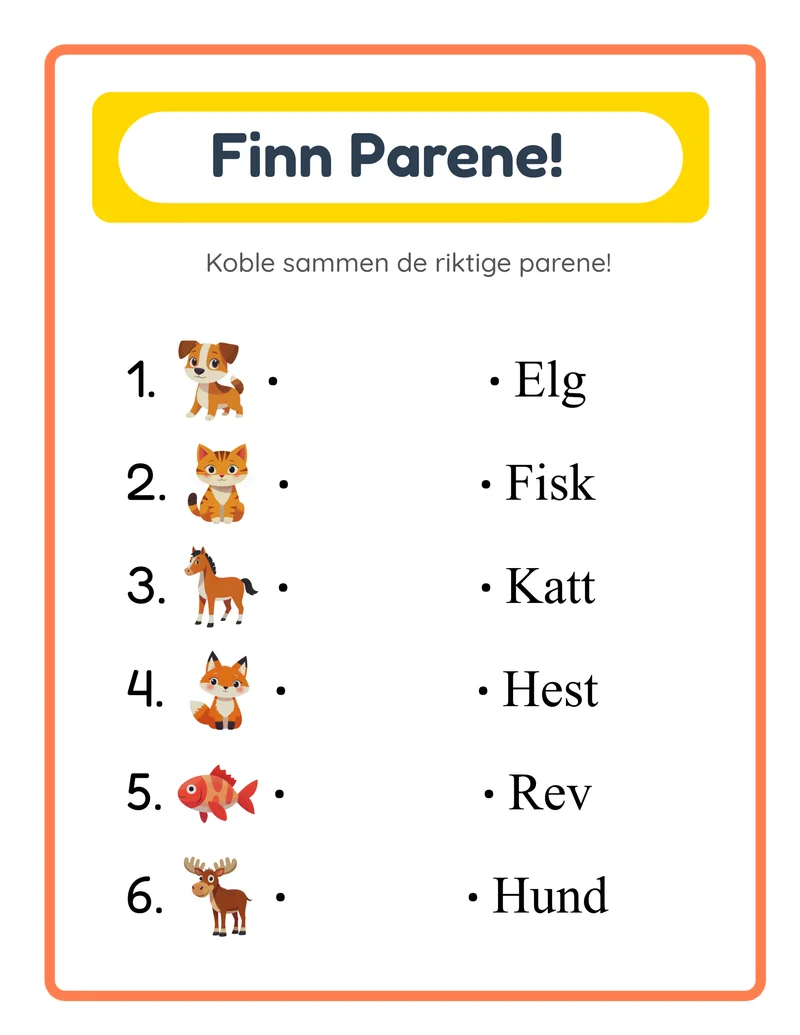 Finn Parene!

Koble sammen de riktige parene!

1. •
2. •
3. •
4. •
5. •
6. •

• Elg
• Fisk
• Katt
• Hest
• Rev
• Hund